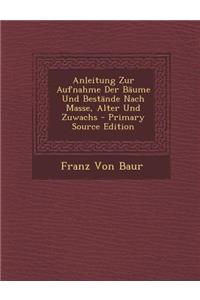 Anleitung Zur Aufnahme Der Bäume Und Bestände Nach Masse, Alter Und Zuwachs - Primary Source Edition

Franz Von Baur